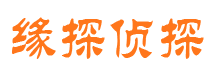 缘探侦探